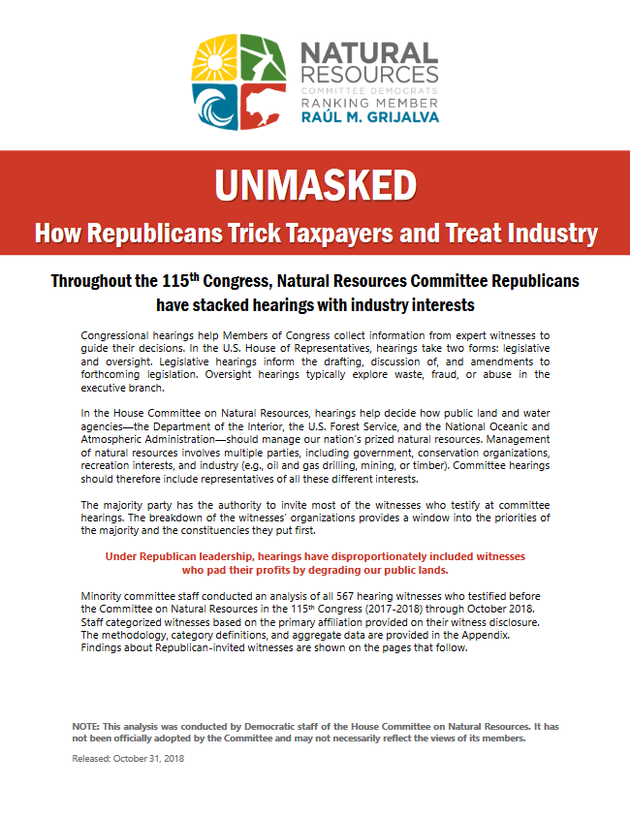 NATURAL RESOURCES
COMMITTEE DEMOCRATS
RANKING MEMBER
RAÚL M. GRIJALVA

UNMASKED

How Republicans Trick Taxpayers and Treat Industry

Throughout the 115$^{th}$ Congress, Natural Resources Committee Republicans have stacked hearings with industry interests

Congressional hearings help Members of Congress collect information from expert witnesses to guide their decisions. In the U.S. House of Representatives, hearings take two forms: legislative and oversight. Legislative hearings inform the drafting, discussion of, and amendments to forthcoming legislation. Oversight hearings typically explore waste, fraud, or abuse in the executive branch.

In the House Committee on Natural Resources, hearings help decide how public land and water agencies—the Department of the Interior, the U.S. Forest Service, and the National Oceanic and Atmospheric Administration—should manage our nation's prized natural resources. Management of natural resources involves multiple parties, including government, conservation organizations, recreation interests, and industry (e.g., oil and gas drilling, mining, or timber). Committee hearings should therefore include representatives of all these different interests.

The majority party has the authority to invite most of the witnesses who testify at committee hearings. The breakdown of the witnesses' organizations provides a window into the priorities of the majority and the constituencies they put first.

Under Republican leadership, hearings have disproportionately included witnesses who pad their profits by degrading our public lands.

Minority committee staff conducted an analysis of all 567 hearing witnesses who testified before the Committee on Natural Resources in the 115$^{th}$ Congress (2017-2018) through October 2018. Staff categorized witnesses based on the primary affiliation provided on their witness disclosure. The methodology, category definitions, and aggregate data are provided in the Appendix. Findings about Republican-invited witnesses are shown on the pages that follow.

NOTE: This analysis was conducted by Democratic staff of the House Committee on Natural Resources. It has not been officially adopted by the Committee and may not necessarily reflect the views of its members.

Released: October 31, 2018